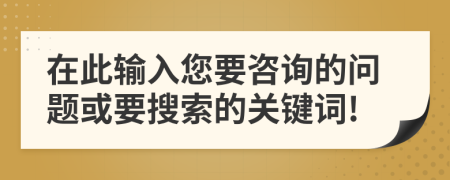 在此输入您要咨询的问题或要搜索的关键词!